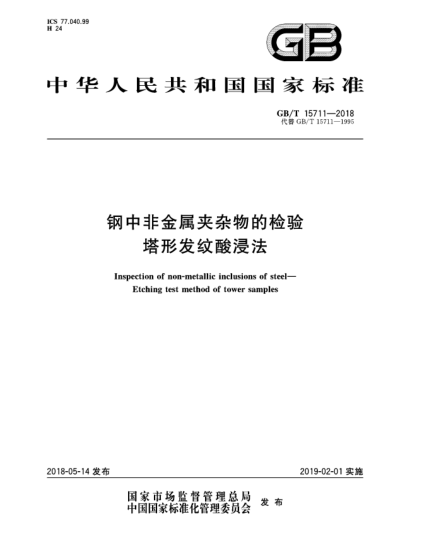 ICS 77.040.99
H 24

GB

中华人民共和国国家标准

GB/T 15711—2018
代替 GB/T 15711—1995

钢中非金属夹杂物的检验
塔形发纹酸浸法

Inspection of non-metallic inclusions of steel—
Etching test method of tower samples

2018-05-14 发布

2019-02-01 实施

国家市场监督管理总局
中国国家标准化管理委员会 发布